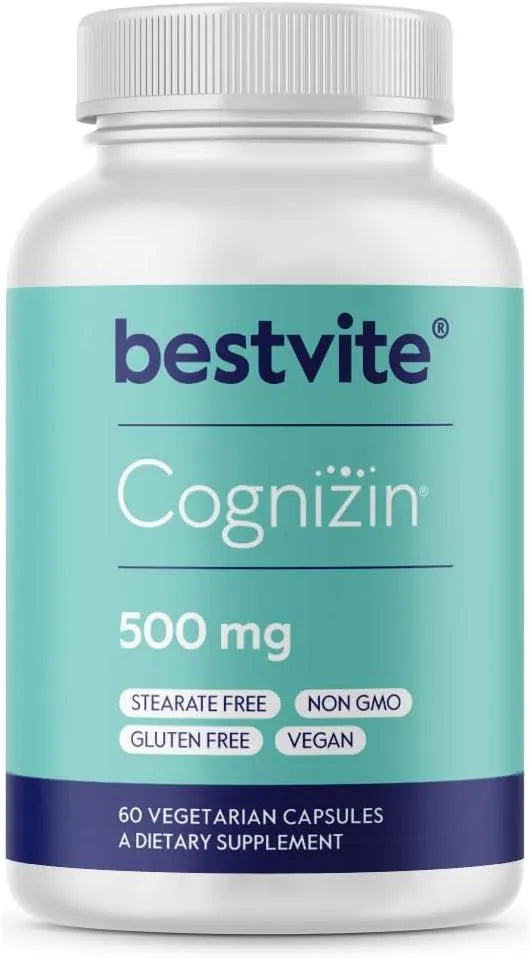 bestvite®

Cognizin®

500 mg

STEARATE FREE
NON GMO
GLUTEN FREE
VEGAN

60 VEGETARIAN CAPSULES
A DIETARY SUPPLEMENT